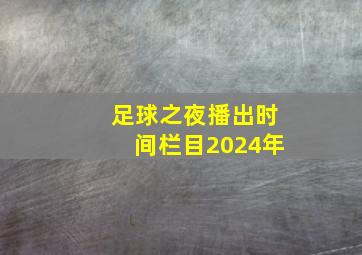 足球之夜播出时间栏目2024年